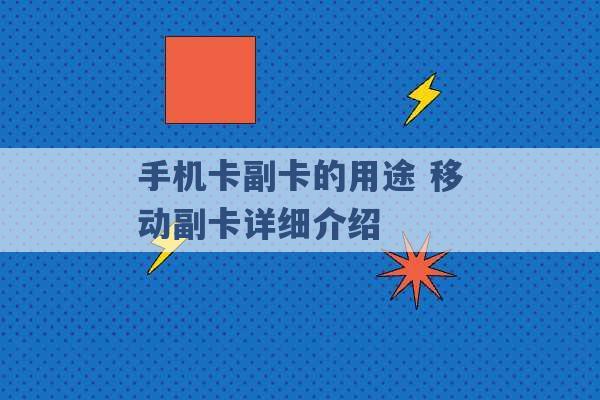 手机卡副卡的用途 移动副卡详细介绍